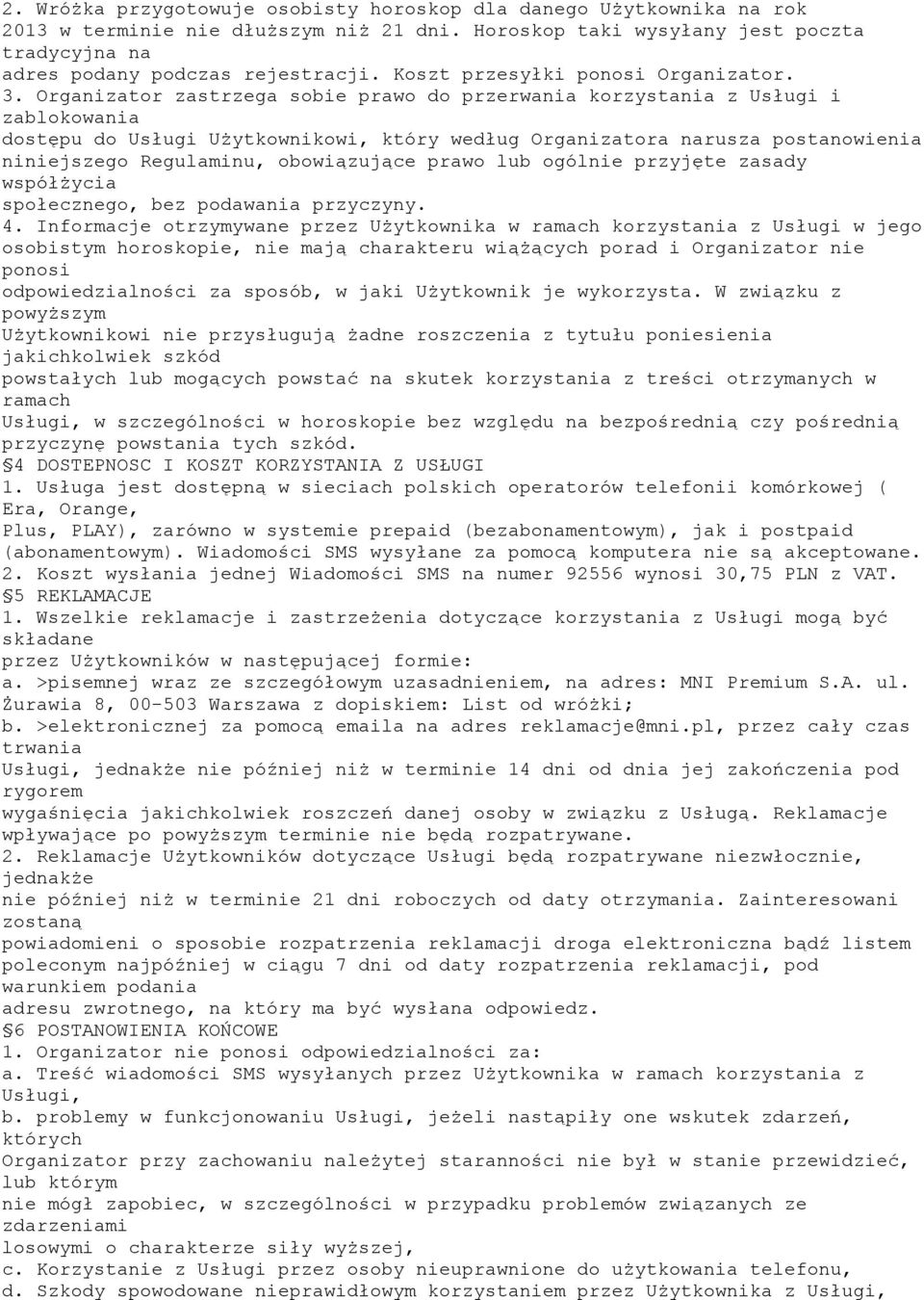 2. Wróżka przygotowuje osobisty horoskop dla danego Użytkownika na rok 2013 w terminie nie dłuższym niż 21 dni. Horoskop taki wysyłany jest poczta tradycyjna na adres podany podczas rejestracji. Koszt przesyłki ponosi Organizator.
3. Organizator zastrzega sobie prawo do przerwania korzystania z Usługi i zablokowania dostępu do Usługi Użytkownikowi, który według Organizatora narusza postanowienia niniejszego Regulaminu, obowiązujące prawo lub ogólnie przyjęte zasady współżycia społecznego, bez podawania przyczyny.
4. Informacje otrzymywane przez Użytkownika w ramach korzystania z Usługi w jego osobistym horoskopie, nie mają charakteru wiążących porad i Organizator nie ponosi odpowiedzialności za sposób, w jaki Użytkownik je wykorzysta. W związku z powyższym Użytkownikowi nie przysługują żadne roszczenia z tytułu poniesienia jakichkolwiek szkód powstałych lub mogących powstać na skutek korzystania z treści otrzymanych w ramach Usługi, w szczególności w horoskopie bez względu na bezpośrednią czy pośrednią przyczynę powstania tych szkód.
§4 DOSTEPNOSC I KOSZT KORZYSTANIA Z USŁUGI
1. Usługa jest dostępną w sieciach polskich operatorów telefonii komórkowej ( Era, Orange, Plus, PLAY), zarówno w systemie prepaid (bezabonamentowym), jak i postpaid (abonamentowym). Wiadomości SMS wysyłane za pomocą komputera nie są akceptowane.
2. Koszt wysłania jednej Wiadomości SMS na numer 92556 wynosi 30,75 PLN z VAT.
§5 REKLAMACJE
1. Wszelkie reklamacje i zastrzeżenia dotyczące korzystania z Usługi mogą być składane przez Użytkowników w następującej formie:
a. >pisemnej wraz ze szczegółowym uzasadnieniem, na adres: MNI Premium S.A. ul. Żurawia 8, 00-503 Warszawa z dopiskiem: List od wróżki;
b. >elektronicznej za pomocą emaila na adres reklamacje@mni.pl, przez cały czas trwania Usługi, jednakże nie później niż w terminie 14 dni od dnia jej zakończenia pod rygorem wygaśnięcia jakichkolwiek roszczeń danej osoby w związku z Usługą. Reklamacje wpływające po powyższym terminie nie będą rozpatrywane.
2. Reklamacje Użytkowników dotyczące Usługi będą rozpatrywane niezwłocznie, jednakże nie później niż w terminie 21 dni roboczych od daty otrzymania. Zainteresowani zostaną powiadomieni o sposobie rozpatrzenia reklamacji droga elektroniczna bądź listem poleconym najpóźniej w ciągu 7 dni od daty rozpatrzenia reklamacji, pod warunkiem podania adresu zwrotnego, na który ma być wysłana odpowiedz.
§6 POSTANOWIENIA KOŃCOWE
1. Organizator nie ponosi odpowiedzialności za:
a. Treść wiadomości SMS wysyłanych przez Użytkownika w ramach korzystania z Usługi,
b. problemy w funkcjonowaniu Usługi, jeżeli nastąpiły one wskutek zdarzeń, których Organizator przy zachowaniu należytej staranności nie był w stanie przewidzieć, lub którym nie mógł zapobiec, w szczególności w przypadku problemów związanych ze zdarzeniami losowymi o charakterze siły wyższej,
c. Korzystanie z Usługi przez osoby nieuprawnione do użytkowania telefonu,
d. Szkody spowodowane nieprawidłowym korzystaniem przez Użytkownika z Usługi,